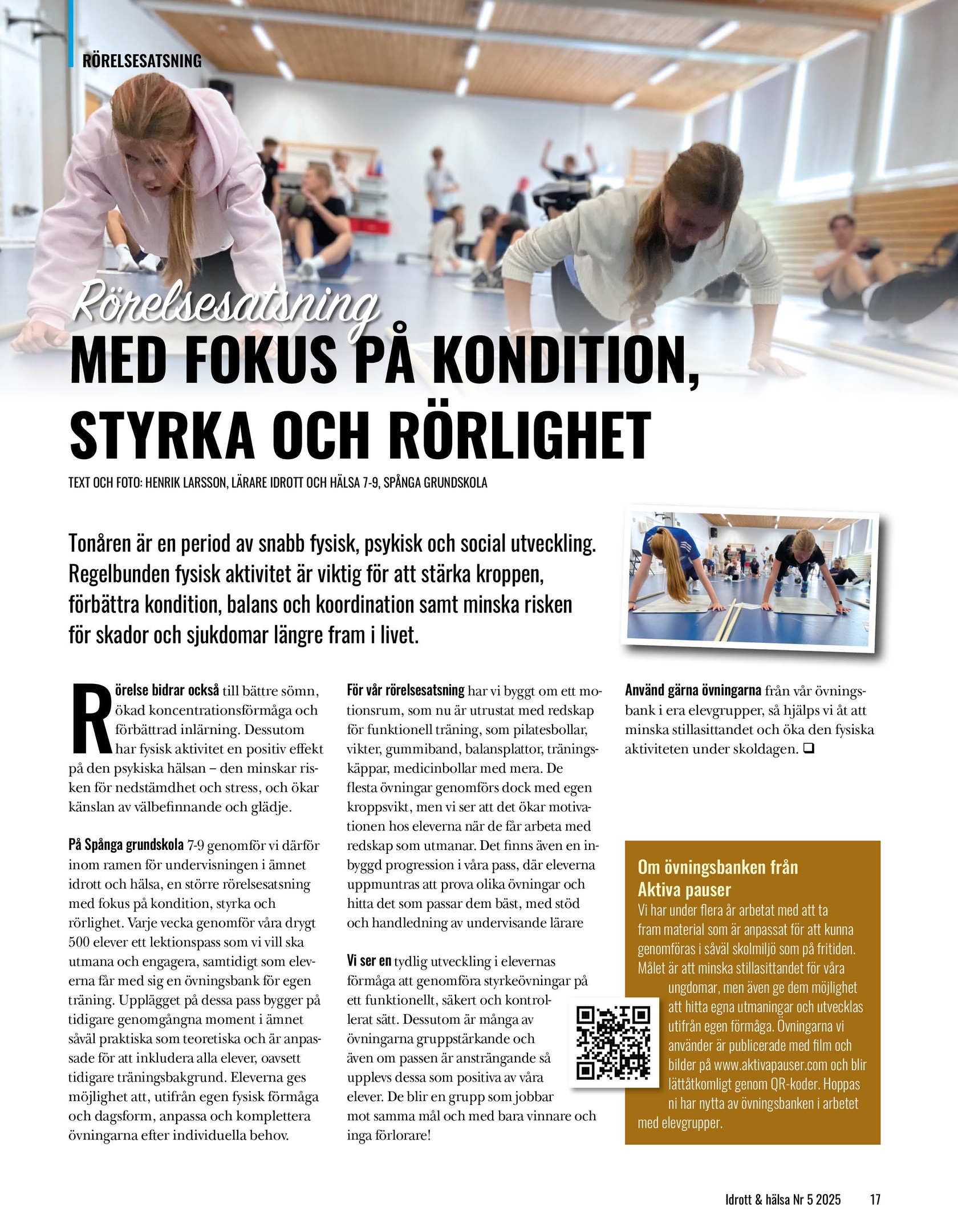 RÖRELSESATSNING

Rörelsesatsning
MED FOKUS PÅ KONDITION, STYRKA OCH RÖRLIGHET

TEXT OCH FOTO: HENRIK LARSSON, LÄRARE IDROTT OCH HÄLSA 7-9, SPÅNGA GRUNDSKOLA

Tonåren är en period av snabb fysisk, psykisk och social utveckling. Regelbunden fysisk aktivitet är viktig för att stärka kroppen, förbättra kondition, balans och koordination samt minska risken för skador och sjukdomar längre fram i livet.

Rörelse bidrar också till bättre sömn, ökad koncentrationsförmåga och förbättrad inlärning. Dessutom har fysisk aktivitet en positiv effekt på den psykiska hälsan – den minskar risken för nedstämdhet och stress, och ökar känslan av välbefinnande och glädje.

På Spånga grundskola 7-9 genomför vi därför inom ramen för undervisningen i ämnet idrott och hälsa, en större rörelsesatsning med fokus på kondition, styrka och rörlighet. Varje vecka genomför våra drygt 500 elever ett lektionspass som vi vill ska utmana och engagera, samtidigt som eleverna får med sig en övningsbank för egen träning. Upplägget på dessa pass bygger på tidigare genomgångna moment i ämnet såväl praktiska som teoretiska och är anpassade för att inkludera alla elever, oavsett tidigare träningsbakgrund. Eleverna ges möjlighet att, utifrån egen fysisk förmåga och dagsform, anpassa och komplettera övningarna efter individuella behov.

För vår rörelsesatsning har vi byggt om ett motionsrum, som nu är utrustat med redskap för funktionell träning, som pilatesbollar, vikter, gummiband, balansplattor, träningskäppar, medicinbollar med mera. De flesta övningar genomförs dock med egen kroppsvikt, men vi ser att det ökar motivationen hos eleverna när de får arbeta med redskap som utmanar. Det finns även en inbyggd progression i våra pass, där eleverna uppmuntras att prova olika övningar och hitta det som passar dem bäst, med stöd och handledning av undervisande lärare

Vi ser en tydlig utveckling i elevernas förmåga att genomföra styrkeövningar på ett funktionellt, säkert och kontrollerat sätt. Dessutom är många av övningarna gruppstärkande och även om passen är ansträngande så upplevs dessa som positiva av våra elever. De blir en grupp som jobbar mot samma mål och med bara vinnare och inga förlorare!

Använd gärna övningarna från vår övningsbank i era elevgrupper, så hjälps vi åt att minska stillasittandet och öka den fysiska aktiviteten under skoldagen. ❑

Om övningsbanken från Aktiva pauser
Vi har under flera år arbetat med att ta fram material som är anpassat för att kunna genomföras i såväl skolmiljö som på fritiden. Målet är att minska stillasittandet för våra ungdomar, men även ge dem möjlighet att hitta egna utmaningar och utvecklas utifrån egen förmåga. Övningarna vi använder är publicerade med film och bilder på www.aktivapauser.com och blir lättåtkomligt genom QR-koder. Hoppas ni har nytta av övningsbanken i arbetet med elevgrupper.

Idrott & hälsa Nr 5 2025 17